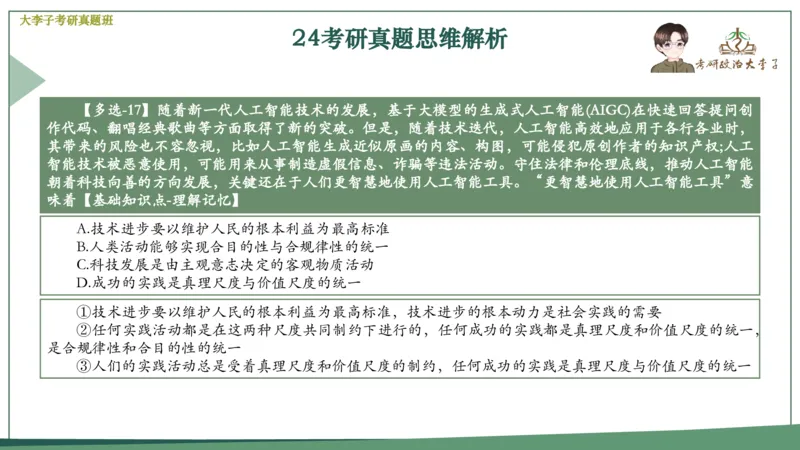 大李子考研真题班

24考研真题思维解析

考研政治大李子

【多选-17】随着新一代人工智能技术的发展，基于大模型的生成式人工智能(AIGC)在快速回答提问创作代码、翻唱经典歌曲等方面取得了新的突破。但是，随着技术迭代，人工智能高效地应用于各行各业时，其带来的风险也不容忽视，比如人工智能生成近似原画的内容、构图，可能侵犯原创作者的知识产权;人工智能技术被恶意使用，可能用来从事制造虚假信息、诈骗等违法活动。守住法律和伦理底线，推动人工智能朝着科技向善的方向发展，关键还在于人们更智慧地使用人工智能工具。“更智慧地使用人工智能工具”意味着【基础知识点-理解记忆】

A.技术进步要以维护人民的根本利益为最高标准
B.人类活动能够实现合目的性与合规律性的统一
C.科技发展是由主观意志决定的客观物质活动
D.成功的实践是真理尺度与价值尺度的统一

①技术进步要以维护人民的根本利益为最高标准，技术进步的根本动力是社会实践的需要
②任何实践活动都是在这两种尺度共同制约下进行的，任何成功的实践都是真理尺度和价值尺度的统一，是合规律性和合目的性的统一
③人们的实践活动总是受着真理尺度和价值尺度的制约，任何成功的实践是真理尺度与价值尺度的统一